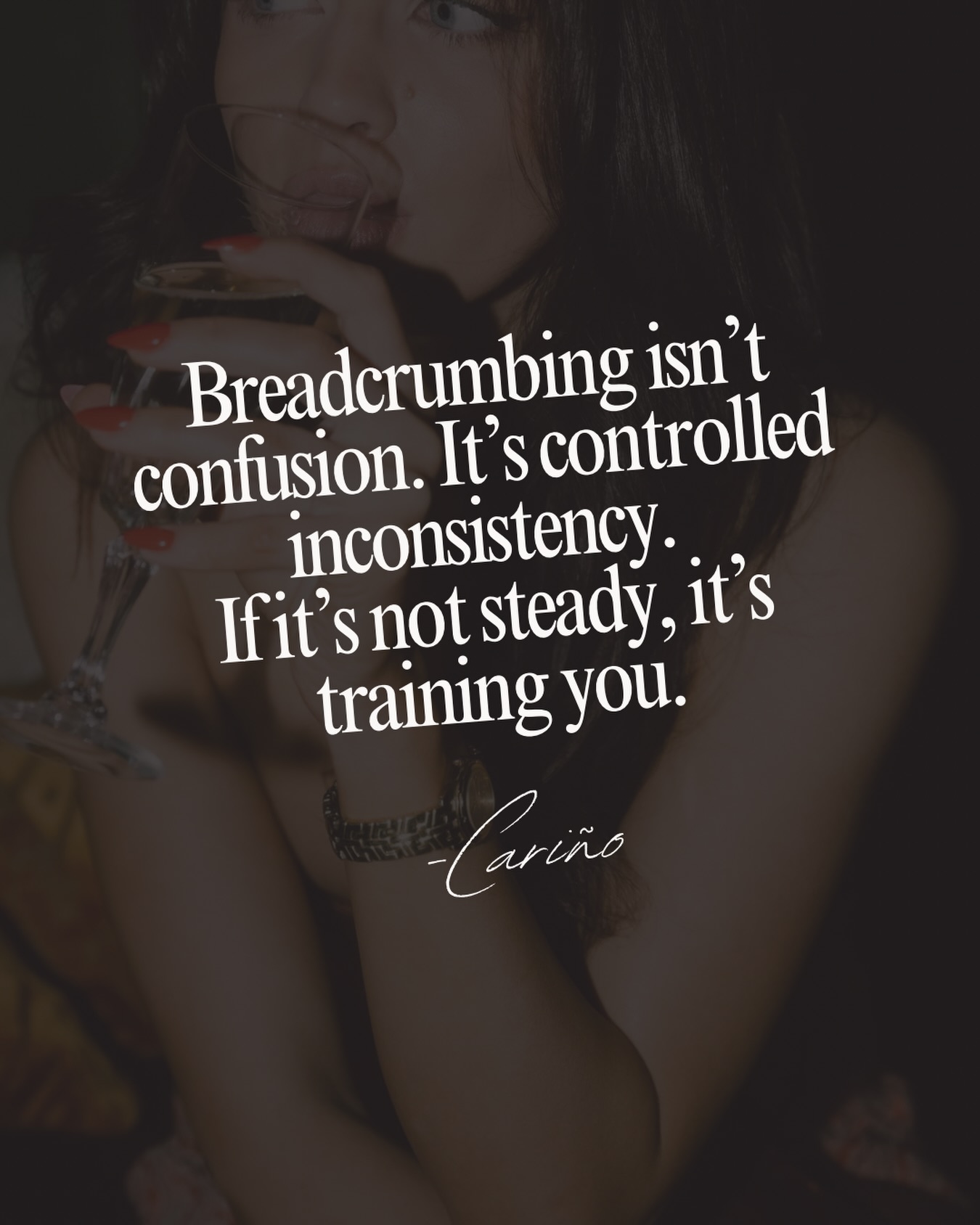 Breadcrumbing isn't confusion. It's controlled inconsistency.
If it's not steady, it's training you.

-Cariño